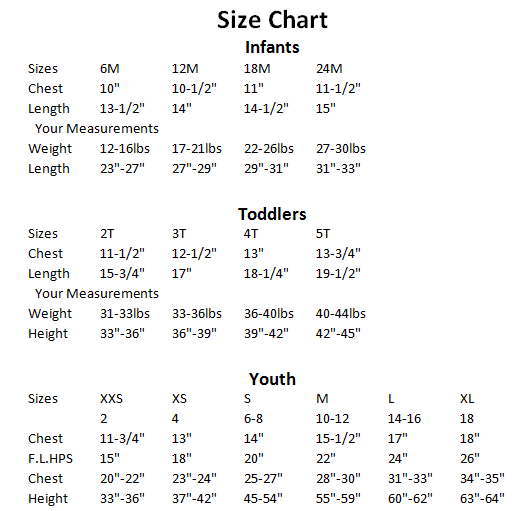 Size Chart

Infants

| Sizes | 6M | 12M | 18M | 24M |
|---|---|---|---|---|
| Chest | 10" | 10-1/2" | 11" | 11-1/2" |
| Length | 13-1/2" | 14" | 14-1/2" | 15" |
| Your Measurements | | | | |
| Weight | 12-16lbs | 17-21lbs | 22-26lbs | 27-30lbs |
| Length | 23"-27" | 27"-29" | 29"-31" | 31"-33" |

Toddlers

| Sizes | 2T | 3T | 4T | 5T |
|---|---|---|---|---|
| Chest | 11-1/2" | 12-1/2" | 13" | 13-3/4" |
| Length | 15-3/4" | 17" | 18-1/4" | 19-1/2" |
| Your Measurements | | | | |
| Weight | 31-33lbs | 33-36lbs | 36-40lbs | 40-44lbs |
| Height | 33"-36" | 36"-39" | 39"-42" | 42"-45" |

Youth

| Sizes | XXS | XS | S | M | L | XL |
|---|---|---|---|---|---|---|
| | 2 | 4 | 6-8 | 10-12 | 14-16 | 18 |
| Chest | 11-3/4" | 13" | 14" | 15-1/2" | 17" | 18" |
| F.L.HPS | 15" | 18" | 20" | 22" | 24" | 26" |
| Chest | 20"-22" | 23"-24" | 25-27" | 28"-30" | 31"-33" | 34"-35" |
| Height | 33"-36" | 37"-42" | 45-54" | 55"-59" | 60"-62" | 63"-64" |